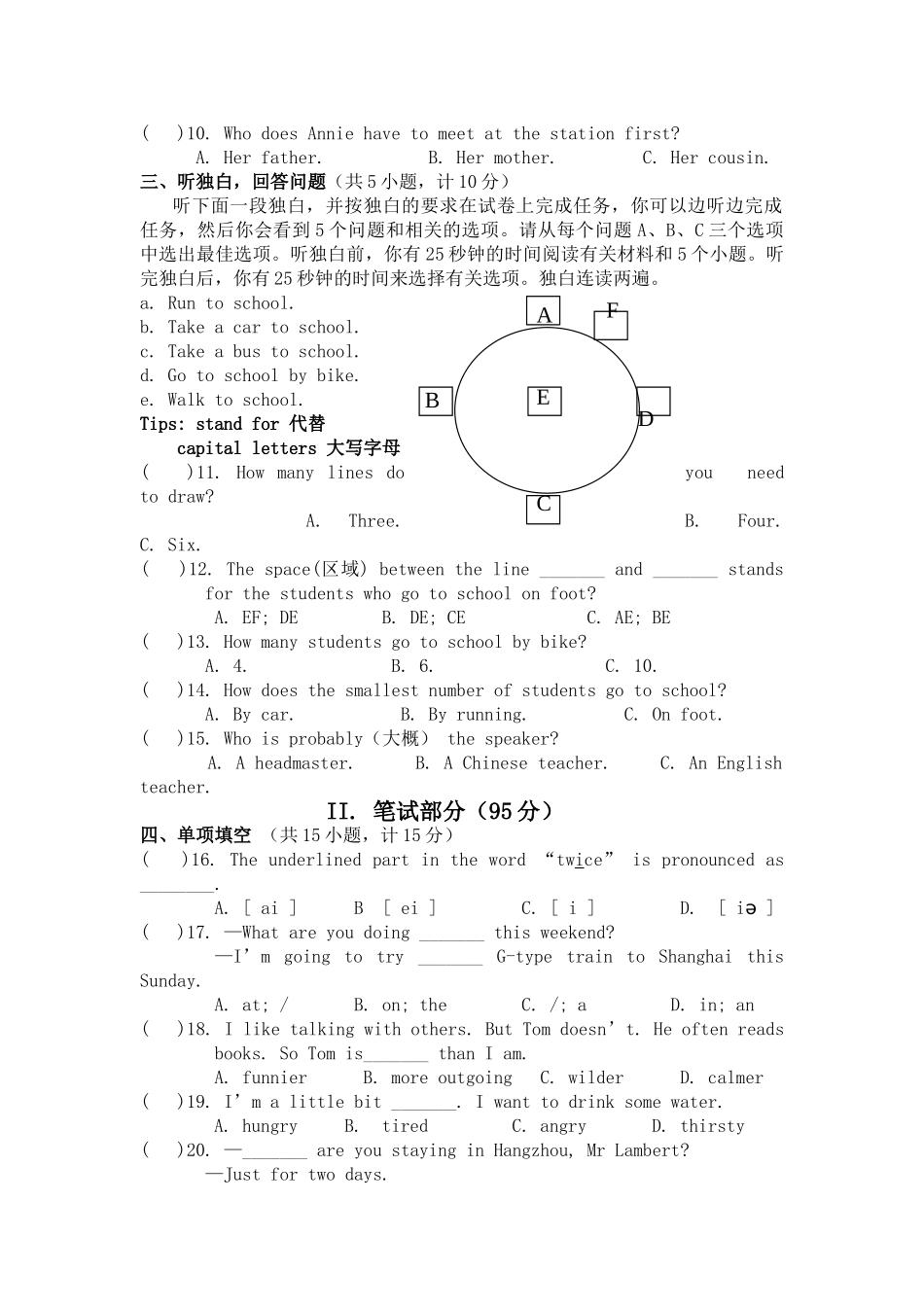 (　)10. Who does Annie have to meet at the station first?
A. Her father.　　B. Her mother.　　C. Her cousin.

三、听独白，回答问题（共5小题，计10分）
听下面一段独白，并按独白的要求在试卷上完成任务，你可以边听边完成任务，然后你会看到5个问题和相关的选项。请从每个问题A、B、C三个选项中选出最佳选项。听独白前，你有25秒钟的时间阅读有关材料和5个小题。听完独白后，你有25秒钟的时间来选择有关选项。独白连读两遍。

a. Run to school.
b. Take a car to school.
c. Take a bus to school.
d. Go to school by bike.
e. Walk to school.
Tips: stand for 代替
capital letters 大写字母

A
F
B
E
D
C

(　)11. How many lines do you need to draw?
A. Three.　　B. Four.　　C. Six.
(　)12. The space(区域) between the line _______ and _______ stands for the students who go to school on foot?
A. EF; DE　　B. DE; CE　　C. AE; BE
(　)13. How many students go to school by bike?
A. 4.　　B. 6.　　C. 10.
(　)14. How does the smallest number of students go to school?
A. By car.　　B. By running.　　C. On foot.
(　)15. Who is probably（大概） the speaker?
A. A headmaster.　　B. A Chinese teacher.　　C. An English teacher.

II. 笔试部分（95分）
四、单项填空 （共15小题，计15分）
(　)16. The underlined part in the word “twice” is pronounced as ________.
A. [ ai ]　　B [ ei ]　　C. [ i ]　　D. [ iə ]
(　)17. —What are you doing _______ this weekend?
—I’m going to try _______ G-type train to Shanghai this Sunday.
A. at; /　　B. on; the　　C. /; a　　D. in; an
(　)18. I like talking with others. But Tom doesn’t. He often reads books. So Tom is_______ than I am.
A. funnier　　B. more outgoing　　C. wilder　　D. calmer
(　)19. I’m a little bit _______. I want to drink some water.
A. hungry　　B. tired　　C. angry　　D. thirsty
(　)20. —_______ are you staying in Hangzhou, Mr Lambert?
—Just for two days.